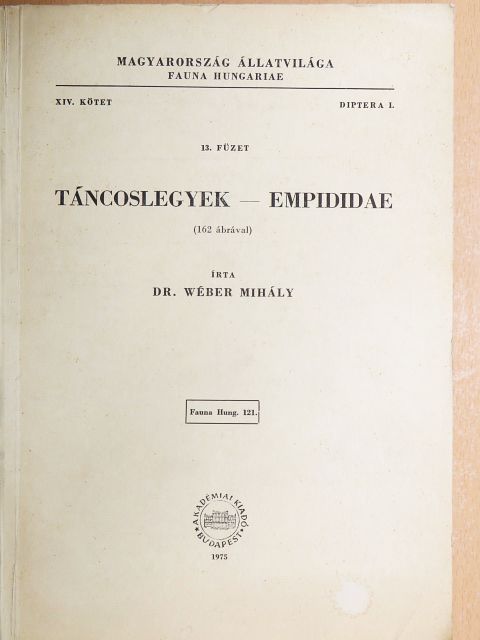 MAGYARORSZÁG ÁLLATVILÁGA
FAUNA HUNGARIAE

XIV. KÖTET

DIPTERA I.

13. FÜZET

TÁNCOSLEGYEK — EMPIDIDAE

(162 ábrával)

ÍRTA
DR. WÉBER MIHÁLY

Fauna Hung. 121.

AKADÉMIAI KIADÓ BUDAPEST

1975